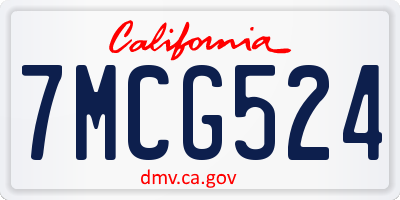 California

7MCG524

dmv.ca.gov